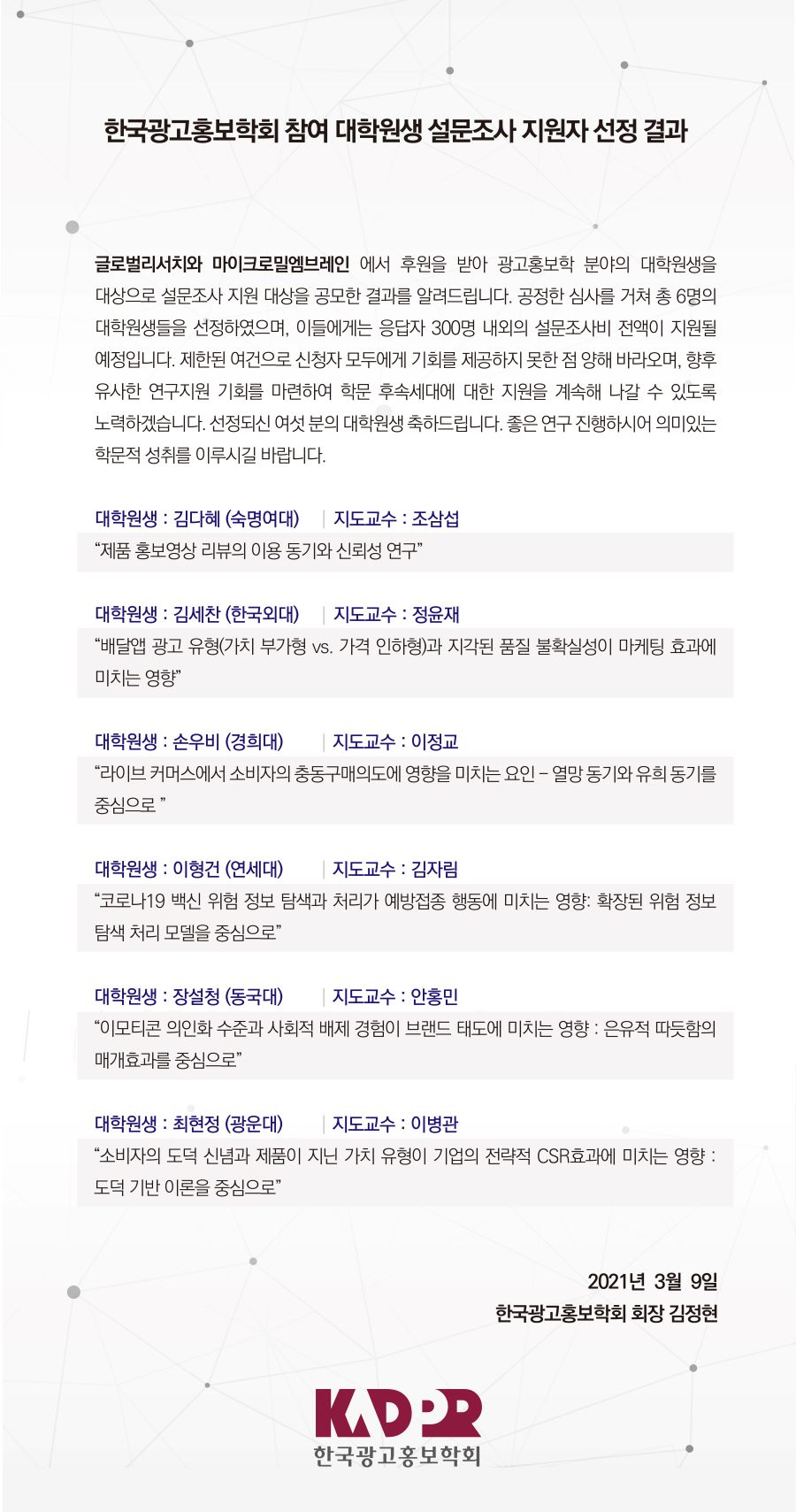 한국광고홍보학회 참여 대학원생 설문조사 지원자 선정 결과

글로벌리서치와 마이크로밀엠브레인 에서 후원을 받아 광고홍보학 분야의 대학원생을 대상으로 설문조사 지원 대상을 공모한 결과를 알려드립니다. 공정한 심사를 거쳐 총 6명의 대학원생들을 선정하였으며, 이들에게는 응답자 300명 내외의 설문조사비 전액이 지원될 예정입니다. 제한된 여건으로 신청자 모두에게 기회를 제공하지 못한 점 양해 바라오며, 향후 유사한 연구지원 기회를 마련하여 학문 후속세대에 대한 지원을 계속해 나갈 수 있도록 노력하겠습니다. 선정되신 여섯 분의 대학원생 축하드립니다. 좋은 연구 진행하시어 의미있는 학문적 성취를 이루시길 바랍니다.

대학원생 : 김다혜 (숙명여대) | 지도교수 : 조삼섭
“제품 홍보영상 리뷰의 이용 동기와 신뢰성 연구”

대학원생 : 김세찬 (한국외대) | 지도교수 : 정윤재
“배달앱 광고 유형(가치 부가형 vs. 가격 인하형)과 지각된 품질 불확실성이 마케팅 효과에 미치는 영향”

대학원생 : 손우비 (경희대) | 지도교수 : 이정교
“라이브 커머스에서 소비자의 충동구매의도에 영향을 미치는 요인 – 열망 동기와 유희 동기를 중심으로 ”

대학원생 : 이형건 (연세대) | 지도교수 : 김자림
“코로나19 백신 위험 정보 탐색과 처리가 예방접종 행동에 미치는 영향: 확장된 위험 정보 탐색 처리 모델을 중심으로”

대학원생 : 장설청 (동국대) | 지도교수 : 안홍민
“이모티콘 의인화 수준과 사회적 배제 경험이 브랜드 태도에 미치는 영향 : 은유적 따듯함의 매개효과를 중심으로”

대학원생 : 최현정 (광운대) | 지도교수 : 이병관
“소비자의 도덕 신념과 제품이 지닌 가치 유형이 기업의 전략적 CSR효과에 미치는 영향 : 도덕 기반 이론을 중심으로”

2021년 3월 9일
한국광고홍보학회 회장 김정현

KADPR
한국광고홍보학회